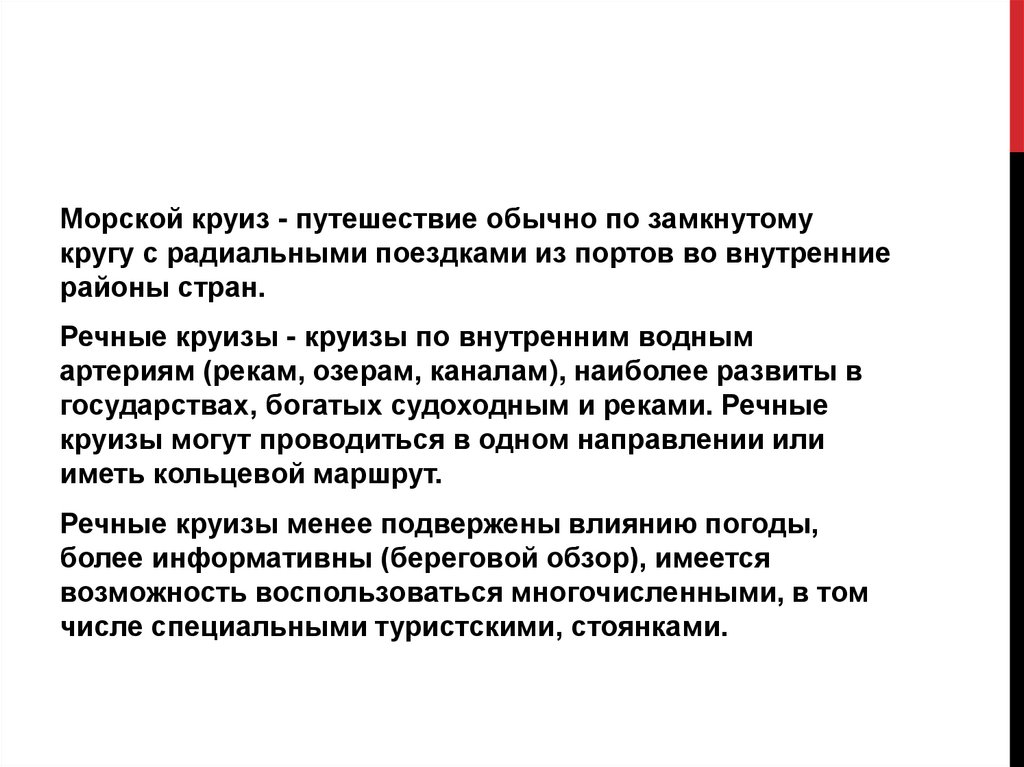 Морской круиз - путешествие обычно по замкнутому кругу с радиальными поездками из портов во внутренние районы стран.

Речные круизы - круизы по внутренним водным артериям (рекам, озерам, каналам), наиболее развиты в государствах, богатых судоходным и реками. Речные круизы могут проводиться в одном направлении или иметь кольцевой маршрут.

Речные круизы менее подвержены влиянию погоды, более информативны (береговой обзор), имеется возможность воспользоваться многочисленными, в том числе специальными туристскими, стоянками.